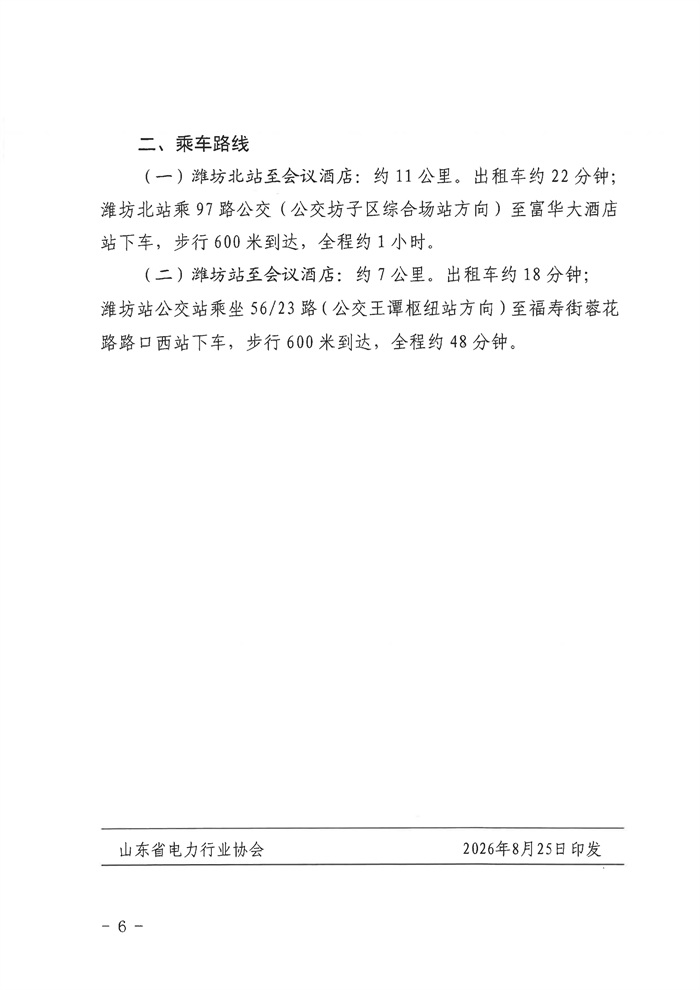 二、乘车路线

（一）潍坊北站至会议酒店：约 11 公里。出租车约 22 分钟；潍坊北站乘 97 路公交（公交坊子区综合场站方向）至富华大酒店站下车，步行 600 米到达，全程约 1 小时。

（二）潍坊站至会议酒店：约 7 公里。出租车约 18 分钟；潍坊站公交站乘坐 56/23 路（公交王谭枢纽站方向）至福寿街蓉花路路口西站下车，步行 600 米到达，全程约 48 分钟。

山东省电力行业协会　　2026年8月25日印发

－ 6 －